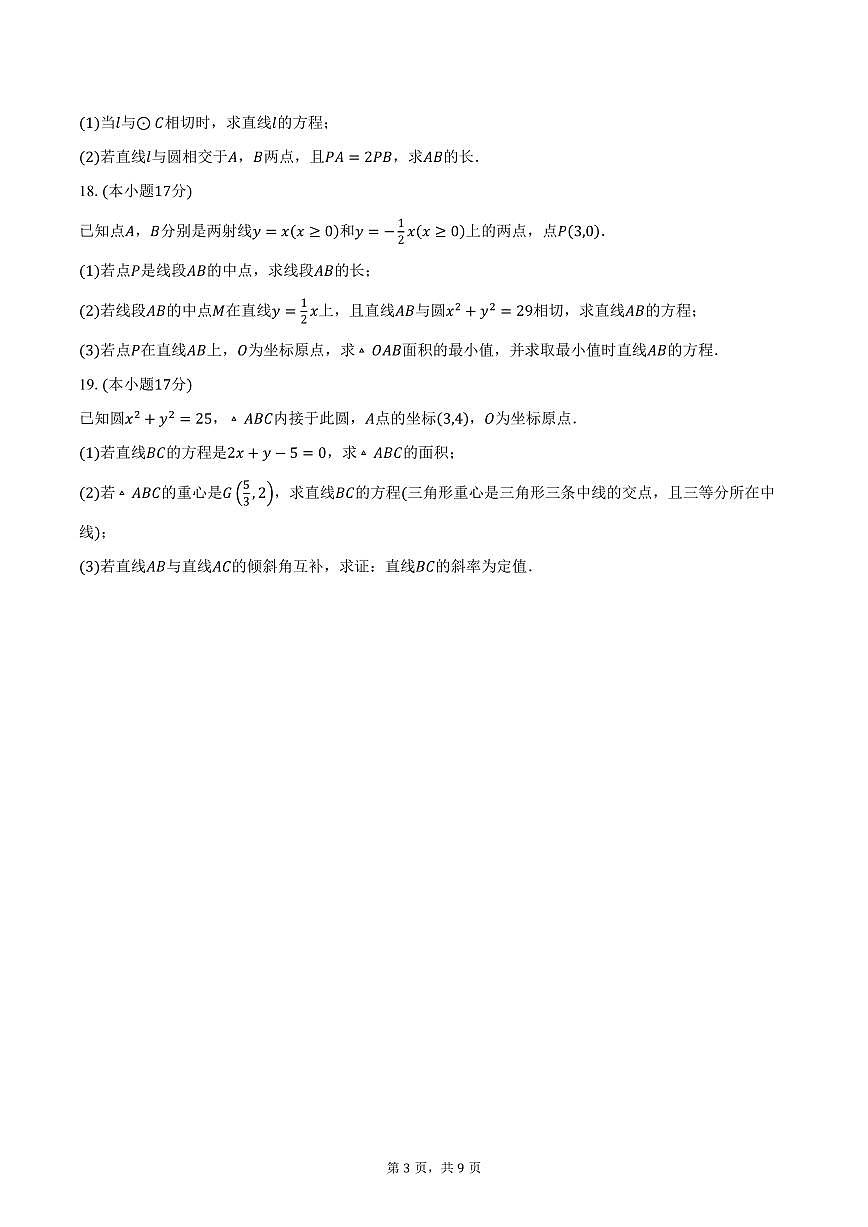 (1)当$l$与$\odot C$相切时，求直线$l$的方程；

(2)若直线$l$与圆相交于$A$，$B$两点，且$PA=2PB$，求$AB$的长．

18. (本小题17分)

已知点$A$，$B$分别是两射线$y=x(x\geq 0)$和$y=-\frac{1}{2}x(x\geq 0)$上的两点，点$P(3,0)$．

(1)若点$P$是线段$AB$的中点，求线段$AB$的长；

(2)若线段$AB$的中点$M$在直线$y=\frac{1}{2}x$上，且直线$AB$与圆$x^2+y^2=29$相切，求直线$AB$的方程；

(3)若点$P$在直线$AB$上，$O$为坐标原点，求$\triangle OAB$面积的最小值，并求取最小值时直线$AB$的方程．

19. (本小题17分)

已知圆$x^2+y^2=25$，$\triangle ABC$内接于此圆，$A$点的坐标$(3,4)$，$O$为坐标原点．

(1)若直线$BC$的方程是$2x+y-5=0$，求$\triangle ABC$的面积；

(2)若$\triangle ABC$的重心是$G\left(\frac{5}{3},2\right)$，求直线$BC$的方程(三角形重心是三角形三条中线的交点，且三等分所在中线)；

(3)若直线$AB$与直线$AC$的倾斜角互补，求证：直线$BC$的斜率为定值．

第 3 页，共 9 页